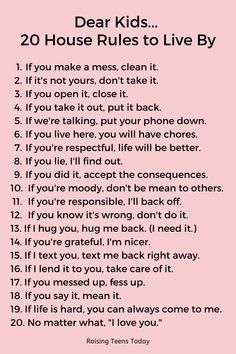 Dear Kids...
20 House Rules to Live By

1. If you make a mess, clean it.
2. If it's not yours, don't take it.
3. If you open it, close it.
4. If you take it out, put it back.
5. If we're talking, put your phone down.
6. If you live here, you will have chores.
7. If you're respectful, life will be better.
8. If you lie, I'll find out.
9. If you did it, accept the consequences.
10. If you're moody, don't be mean to others.
11. If you're responsible, I'll back off.
12. If you know it's wrong, don't do it.
13. If I hug you, hug me back. (I need it.)
14. If you're grateful, I'm nicer.
15. If I text you, text me back right away.
16. If I lend it to you, take care of it.
17. If you messed up, fess up.
18. If you say it, mean it.
19. If life is hard, you can always come to me.
20. No matter what, "I love you."

Raising Teens Today